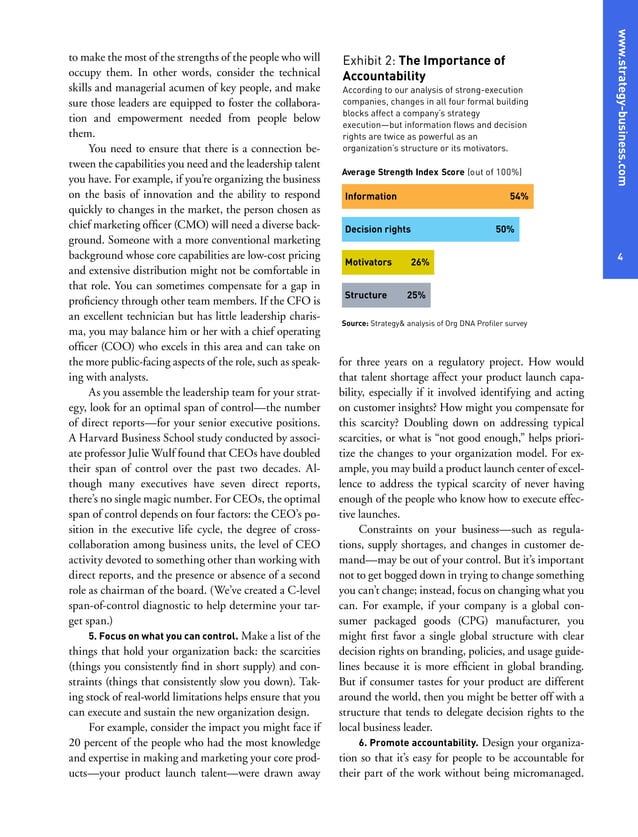 to make the most of the strengths of the people who will occupy them. In other words, consider the technical skills and managerial acumen of key people, and make sure those leaders are equipped to foster the collaboration and empowerment needed from people below them.

You need to ensure that there is a connection between the capabilities you need and the leadership talent you have. For example, if you're organizing the business on the basis of innovation and the ability to respond quickly to changes in the market, the person chosen as chief marketing officer (CMO) will need a diverse background. Someone with a more conventional marketing background whose core capabilities are low-cost pricing and extensive distribution might not be comfortable in that role. You can sometimes compensate for a gap in proficiency through other team members. If the CFO is an excellent technician but has little leadership charisma, you may balance him or her with a chief operating officer (COO) who excels in this area and can take on the more public-facing aspects of the role, such as speaking with analysts.

As you assemble the leadership team for your strategy, look for an optimal span of control—the number of direct reports—for your senior executive positions. A Harvard Business School study conducted by associate professor Julie Wulf found that CEOs have doubled their span of control over the past two decades. Although many executives have seven direct reports, there's no single magic number. For CEOs, the optimal span of control depends on four factors: the CEO's position in the executive life cycle, the degree of cross-collaboration among business units, the level of CEO activity devoted to something other than working with direct reports, and the presence or absence of a second role as chairman of the board. (We've created a C-level span-of-control diagnostic to help determine your target span.)

5. Focus on what you can control. Make a list of the things that hold your organization back: the scarcities (things you consistently find in short supply) and constraints (things that consistently slow you down). Taking stock of real-world limitations helps ensure that you can execute and sustain the new organization design.

For example, consider the impact you might face if 20 percent of the people who had the most knowledge and expertise in making and marketing your core products—your product launch talent—were drawn away

Exhibit 2: The Importance of Accountability
According to our analysis of strong-execution companies, changes in all four formal building blocks affect a company's strategy execution—but information flows and decision rights are twice as powerful as an organization's structure or its motivators.

Average Strength Index Score (out of 100%)

Information 54%

Decision rights 50%

Motivators 26%

Structure 25%

Source: Strategy& analysis of Org DNA Profiler survey

for three years on a regulatory project. How would that talent shortage affect your product launch capability, especially if it involved identifying and acting on customer insights? How might you compensate for this scarcity? Doubling down on addressing typical scarcities, or what is "not good enough," helps prioritize the changes to your organization model. For example, you may build a product launch center of excellence to address the typical scarcity of never having enough of the people who know how to execute effective launches.

Constraints on your business—such as regulations, supply shortages, and changes in customer demand—may be out of your control. But it's important not to get bogged down in trying to change something you can't change; instead, focus on changing what you can. For example, if your company is a global consumer packaged goods (CPG) manufacturer, you might first favor a single global structure with clear decision rights on branding, policies, and usage guidelines because it is more efficient in global branding. But if consumer tastes for your product are different around the world, then you might be better off with a structure that tends to delegate decision rights to the local business leader.

6. Promote accountability. Design your organization so that it's easy for people to be accountable for their part of the work without being micromanaged.

www.strategy-business.com

4